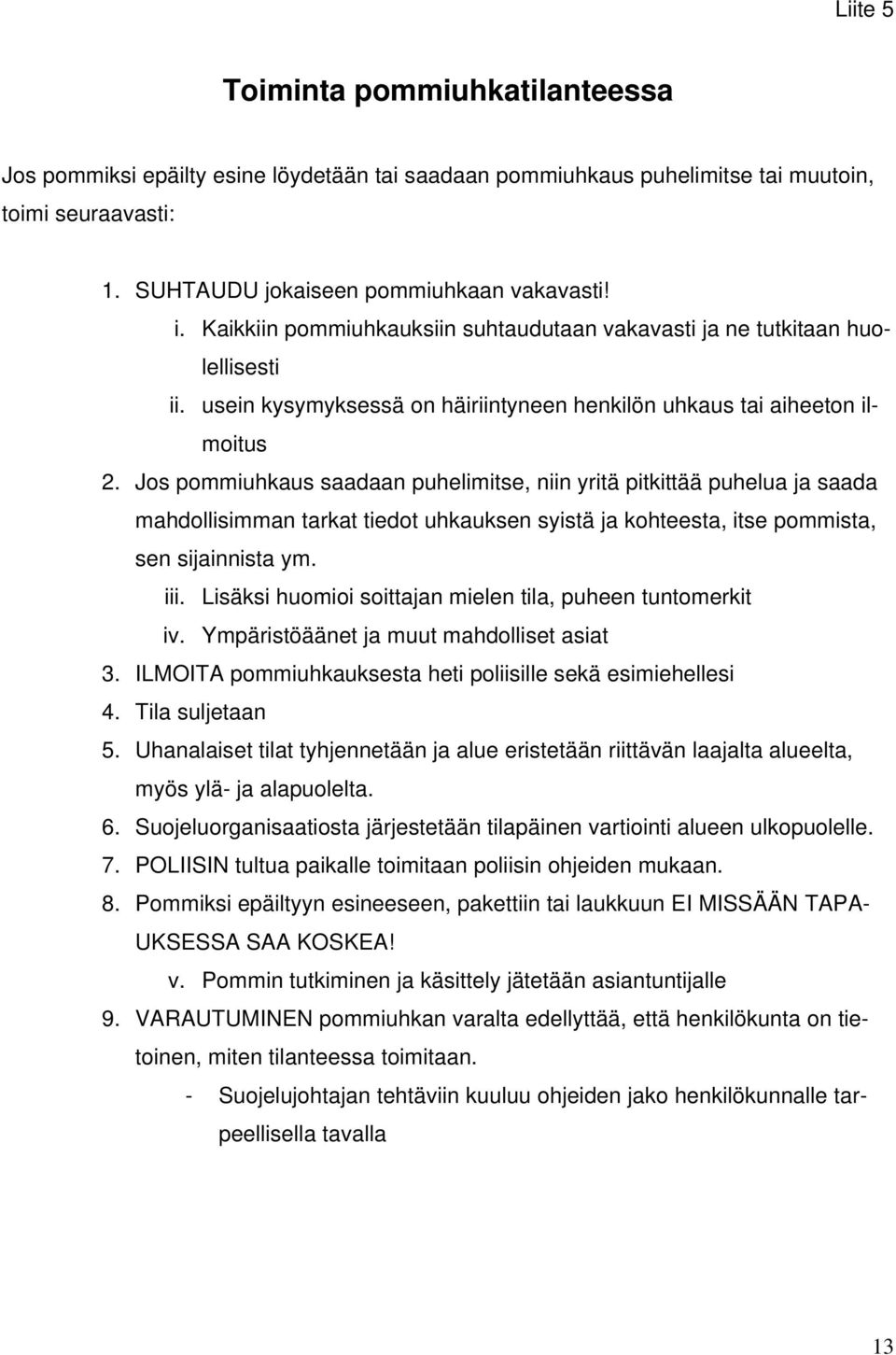 Liite 5

Toiminta pommiuhkatilanteessa

Jos pommiksi epäilty esine löydetään tai saadaan pommiuhkaus puhelimitse tai muutoin, toimi seuraavasti:

1. SUHTAUDU jokaiseen pommiuhkaan vakavasti!
i. Kaikkiin pommiuhkauksiin suhtaudutaan vakavasti ja ne tutkitaan huolellisesti
ii. usein kysymyksessä on häiriintyneen henkilön uhkaus tai aiheeton ilmoitus
2. Jos pommiuhkaus saadaan puhelimitse, niin yritä pitkittää puhelua ja saada mahdollisimman tarkat tiedot uhkauksen syistä ja kohteesta, itse pommista, sen sijainnista ym.
iii. Lisäksi huomioi soittajan mielen tila, puheen tuntomerkit
iv. Ympäristöäänet ja muut mahdolliset asiat
3. ILMOITA pommiuhkauksesta heti poliisille sekä esimiehellesi
4. Tila suljetaan
5. Uhanalaiset tilat tyhjennetään ja alue eristetään riittävän laajalta alueelta, myös ylä- ja alapuolelta.
6. Suojeluorganisaatiosta järjestetään tilapäinen vartiointi alueen ulkopuolelle.
7. POLIISIN tultua paikalle toimitaan poliisin ohjeiden mukaan.
8. Pommiksi epäiltyyn esineeseen, pakettiin tai laukkuun EI MISSÄÄN TAPAUKSESSA SAA KOSKEA!
v. Pommin tutkiminen ja käsittely jätetään asiantuntijalle
9. VARAUTUMINEN pommiuhkan varalta edellyttää, että henkilökunta on tietoinen, miten tilanteessa toimitaan.
- Suojelujohtajan tehtäviin kuuluu ohjeiden jako henkilökunnalle tarpeellisella tavalla

13